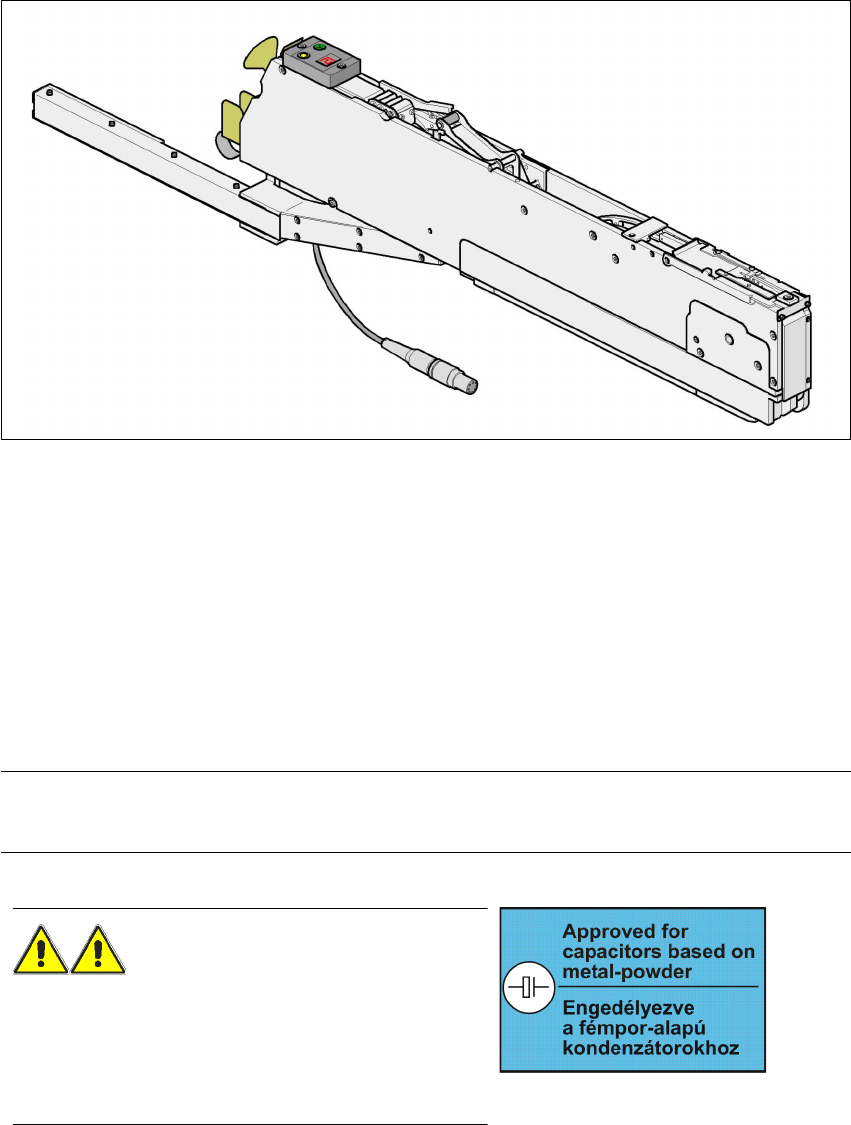 Approved for capacitors based on metal-powder

Engedélyezve a fémpor-alapú kondenzátorokhoz